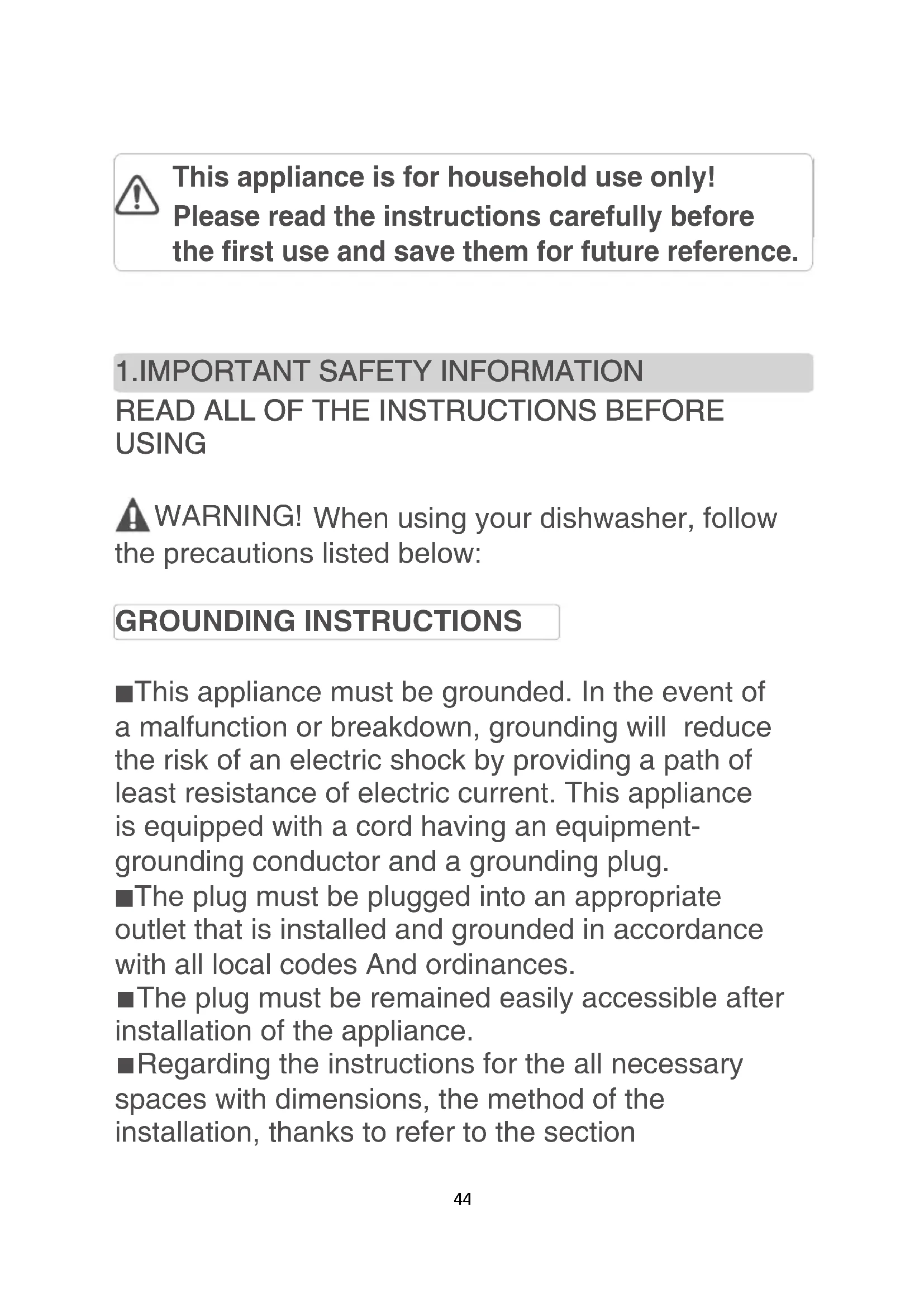 This appliance is for household use only!
Please read the instructions carefully before the first use and save them for future reference.

1.IMPORTANT SAFETY INFORMATION
READ ALL OF THE INSTRUCTIONS BEFORE USING

WARNING! When using your dishwasher, follow the precautions listed below:

GROUNDING INSTRUCTIONS

■This appliance must be grounded. In the event of a malfunction or breakdown, grounding will reduce the risk of an electric shock by providing a path of least resistance of electric current. This appliance is equipped with a cord having an equipment-grounding conductor and a grounding plug.
■The plug must be plugged into an appropriate outlet that is installed and grounded in accordance with all local codes And ordinances.
■The plug must be remained easily accessible after installation of the appliance.
■Regarding the instructions for the all necessary spaces with dimensions, the method of the installation, thanks to refer to the section

44